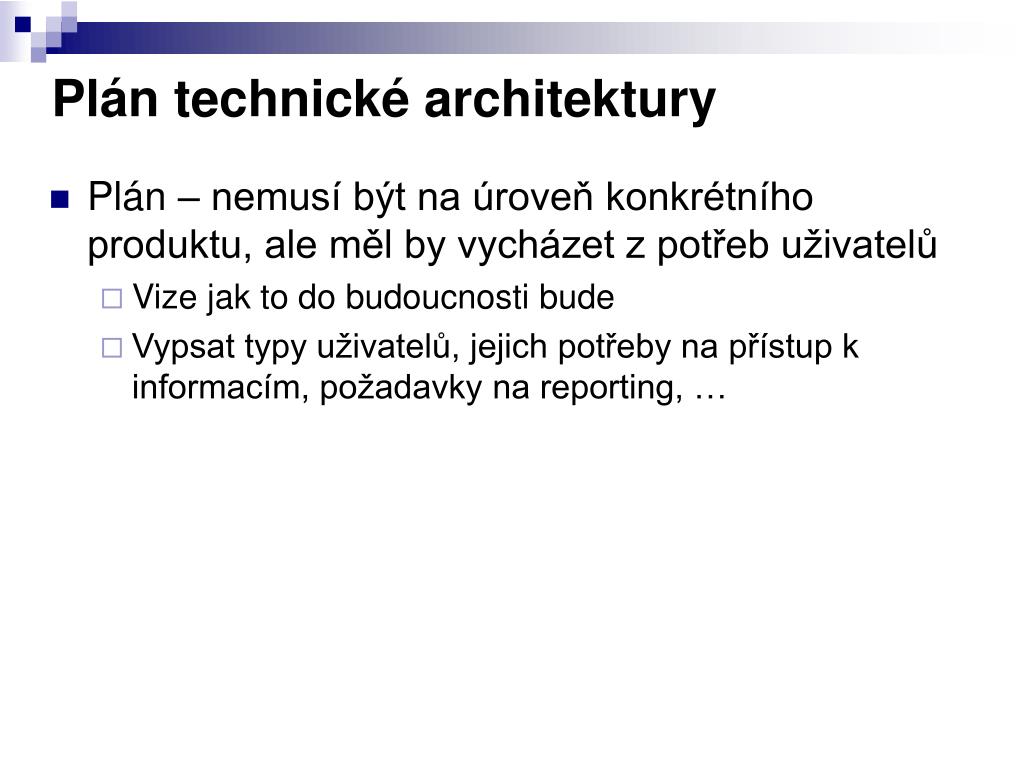 Plán technické architektury

Plán – nemusí být na úroveň konkrétního produktu, ale měl by vycházet z potřeb uživatelů

Vize jak to do budoucnosti bude

Vypsat typy uživatelů, jejich potřeby na přístup k informacím, požadavky na reporting, …